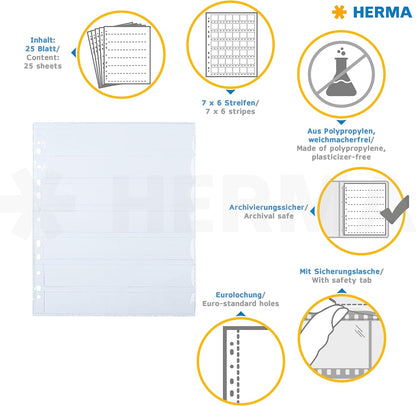 HERMA

Inhalt:
25 Blatt/
Content:
25 sheets

7 x 6 Streifen/
7 x 6 stripes

Aus Polypropylen, weichmacherfrei/
Made of polypropylene, plasticizer-free

HERMA

Archivierungssicher/
Archival safe

Mit Sicherungslasche/
With safety tab

Eurolochung/
Euro-standard holes